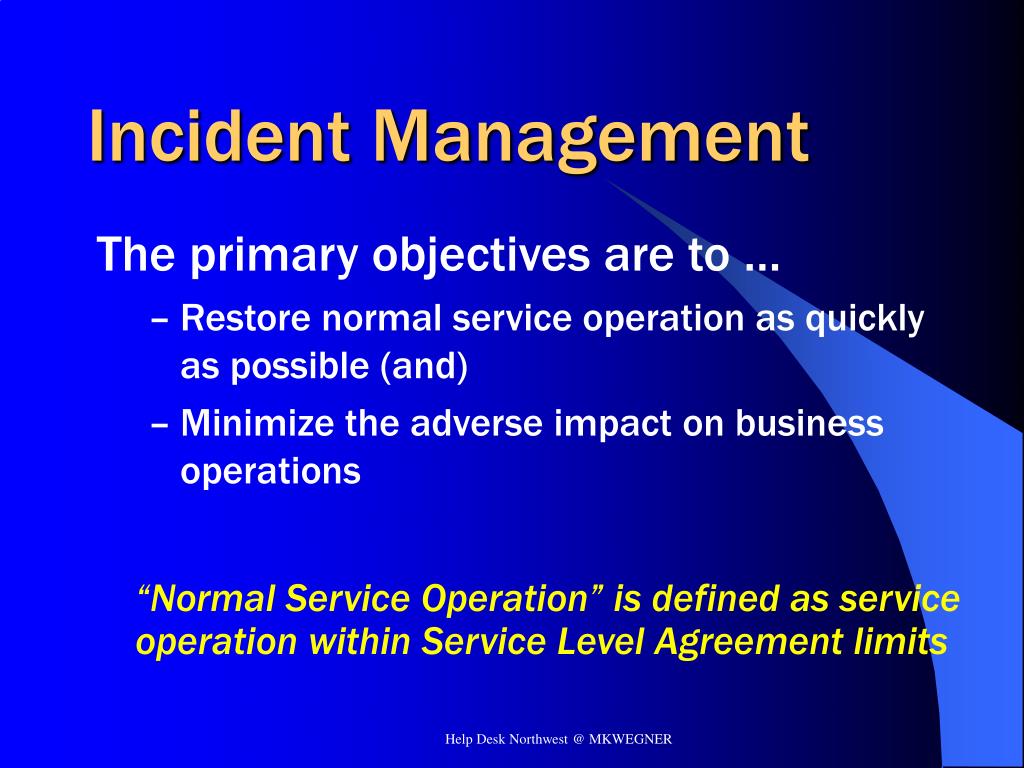 Incident Management

The primary objectives are to …

– Restore normal service operation as quickly as possible (and)

– Minimize the adverse impact on business operations

“Normal Service Operation” is defined as service operation within Service Level Agreement limits

Help Desk Northwest @ MKWEGNER